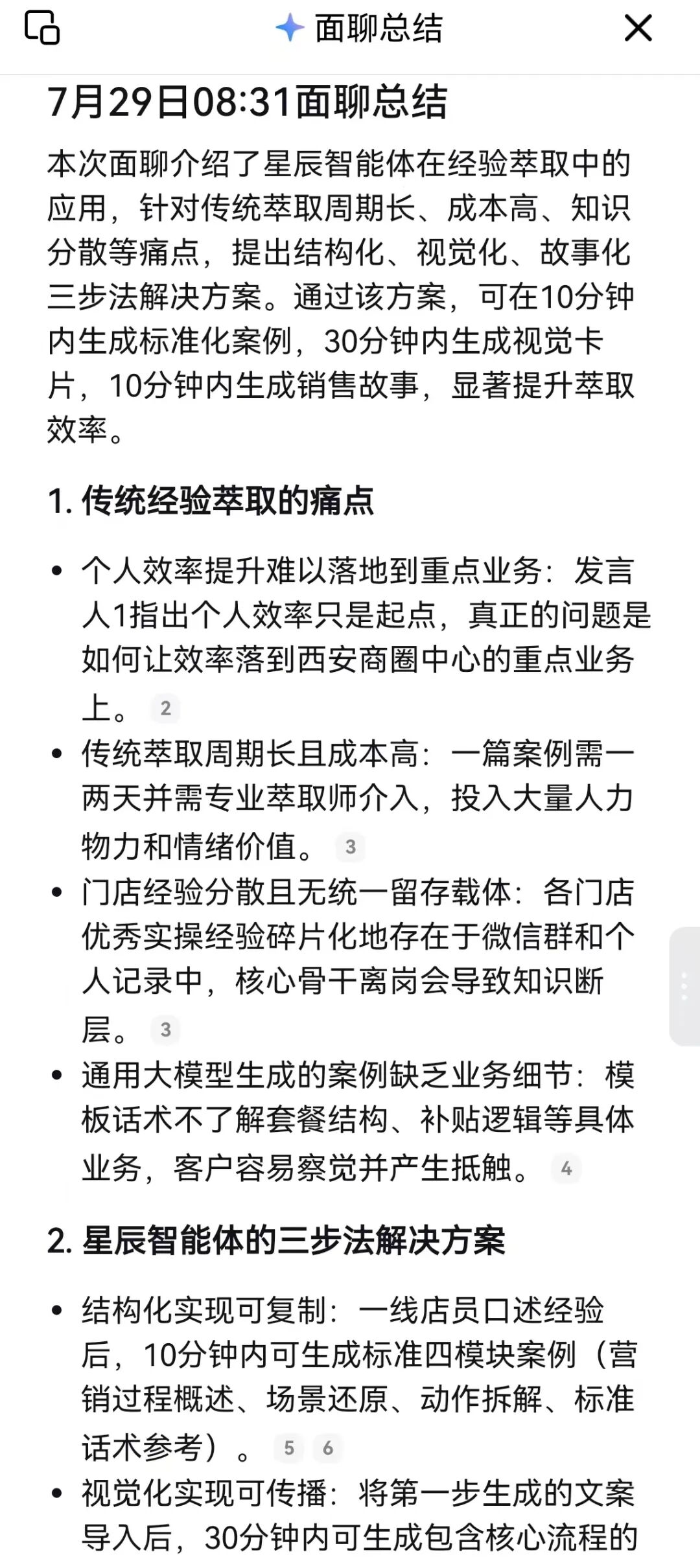 面聊总结

7月29日08:31面聊总结

本次面聊介绍了星辰智能体在经验萃取中的应用，针对传统萃取周期长、成本高、知识分散等痛点，提出结构化、视觉化、故事化三步法解决方案。通过该方案，可在10分钟内生成标准化案例，30分钟内生成视觉卡片，10分钟内生成销售故事，显著提升萃取效率。

1. 传统经验萃取的痛点

• 个人效率提升难以落地到重点业务：发言人1指出个人效率只是起点，真正的问题是如何让效率落到西安商圈中心的重点业务上。 2
• 传统萃取周期长且成本高：一篇案例需一两天并需专业萃取师介入，投入大量人力物力和情绪价值。 3
• 门店经验分散且无统一留存载体：各门店优秀实操经验碎片化地存在于微信群和个人记录中，核心骨干离岗会导致知识断层。 3
• 通用大模型生成的案例缺乏业务细节：模板话术不了解套餐结构、补贴逻辑等具体业务，客户容易察觉并产生抵触。 4

2. 星辰智能体的三步法解决方案

• 结构化实现可复制：一线店员口述经验后，10分钟内可生成标准四模块案例（营销过程概述、场景还原、动作拆解、标准话术参考）。 5 6
• 视觉化实现可传播：将第一步生成的文案导入后，30分钟内可生成包含核心流程的